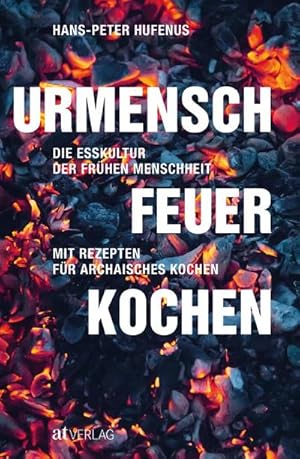 HANS-PETER HUFENUS

URMENSCH

DIE ESSKULTUR
DER FRÜHEN MENSCHHEIT

FEUER

MIT REZEPTEN
FÜR ARCHAISCHES KOCHEN

KOCHEN

at VERLAG